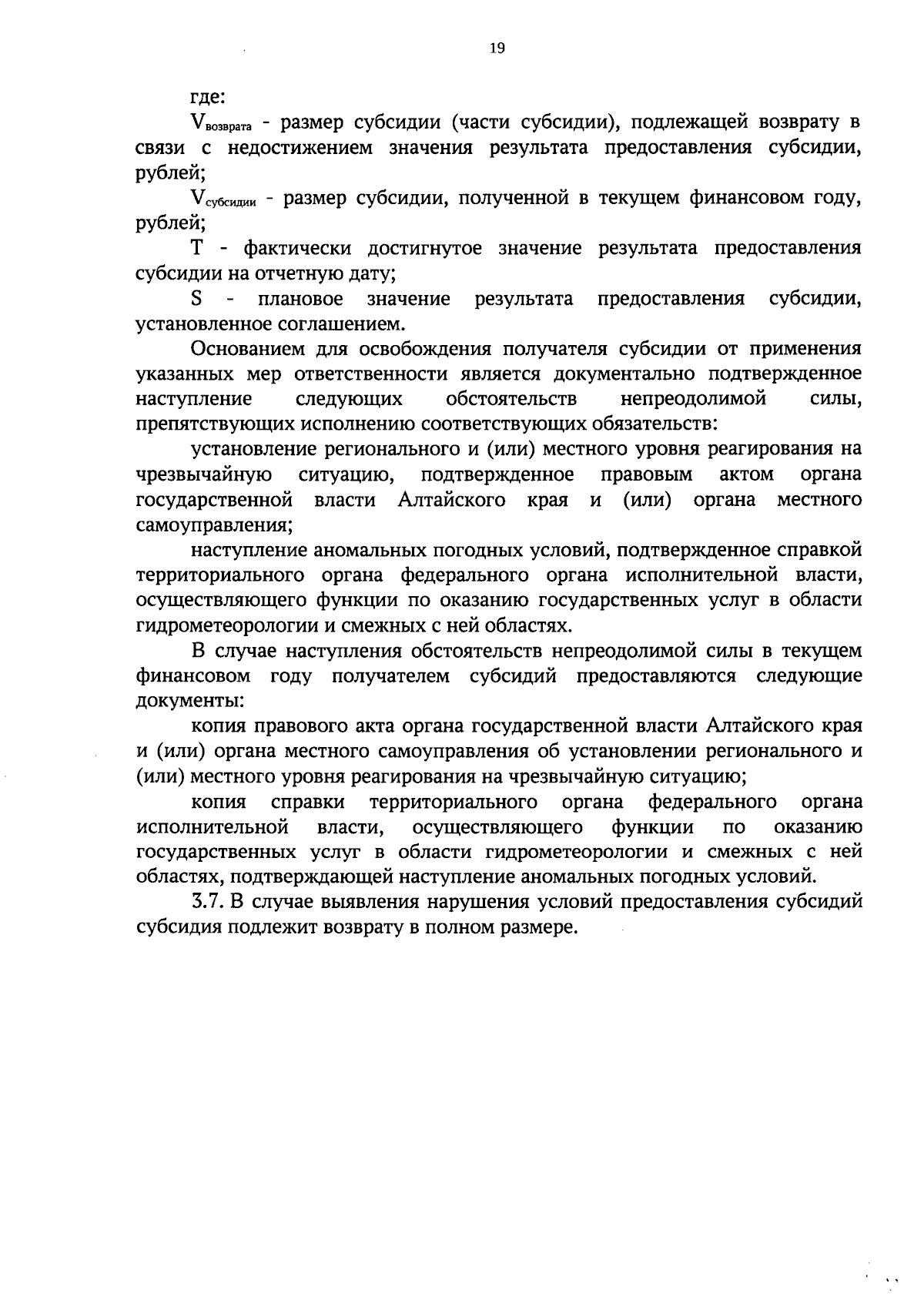 19

где:

$V_{возврата}$ - размер субсидии (части субсидии), подлежащей возврату в связи с недостижением значения результата предоставления субсидии, рублей;

$V_{субсидии}$ - размер субсидии, полученной в текущем финансовом году, рублей;

T - фактически достигнутое значение результата предоставления субсидии на отчетную дату;

S - плановое значение результата предоставления субсидии, установленное соглашением.

Основанием для освобождения получателя субсидии от применения указанных мер ответственности является документально подтвержденное наступление следующих обстоятельств непреодолимой силы, препятствующих исполнению соответствующих обязательств:

установление регионального и (или) местного уровня реагирования на чрезвычайную ситуацию, подтвержденное правовым актом органа государственной власти Алтайского края и (или) органа местного самоуправления;

наступление аномальных погодных условий, подтвержденное справкой территориального органа федерального органа исполнительной власти, осуществляющего функции по оказанию государственных услуг в области гидрометеорологии и смежных с ней областях.

В случае наступления обстоятельств непреодолимой силы в текущем финансовом году получателем субсидий предоставляются следующие документы:

копия правового акта органа государственной власти Алтайского края и (или) органа местного самоуправления об установлении регионального и (или) местного уровня реагирования на чрезвычайную ситуацию;

копия справки территориального органа федерального органа исполнительной власти, осуществляющего функции по оказанию государственных услуг в области гидрометеорологии и смежных с ней областях, подтверждающей наступление аномальных погодных условий.

3.7. В случае выявления нарушения условий предоставления субсидий субсидия подлежит возврату в полном размере.